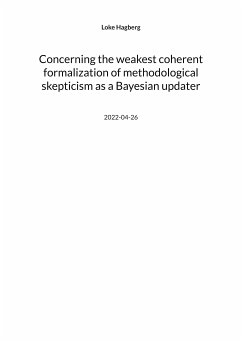 Loke Hagberg

Concerning the weakest coherent formalization of methodological skepticism as a Bayesian updater

2022-04-26